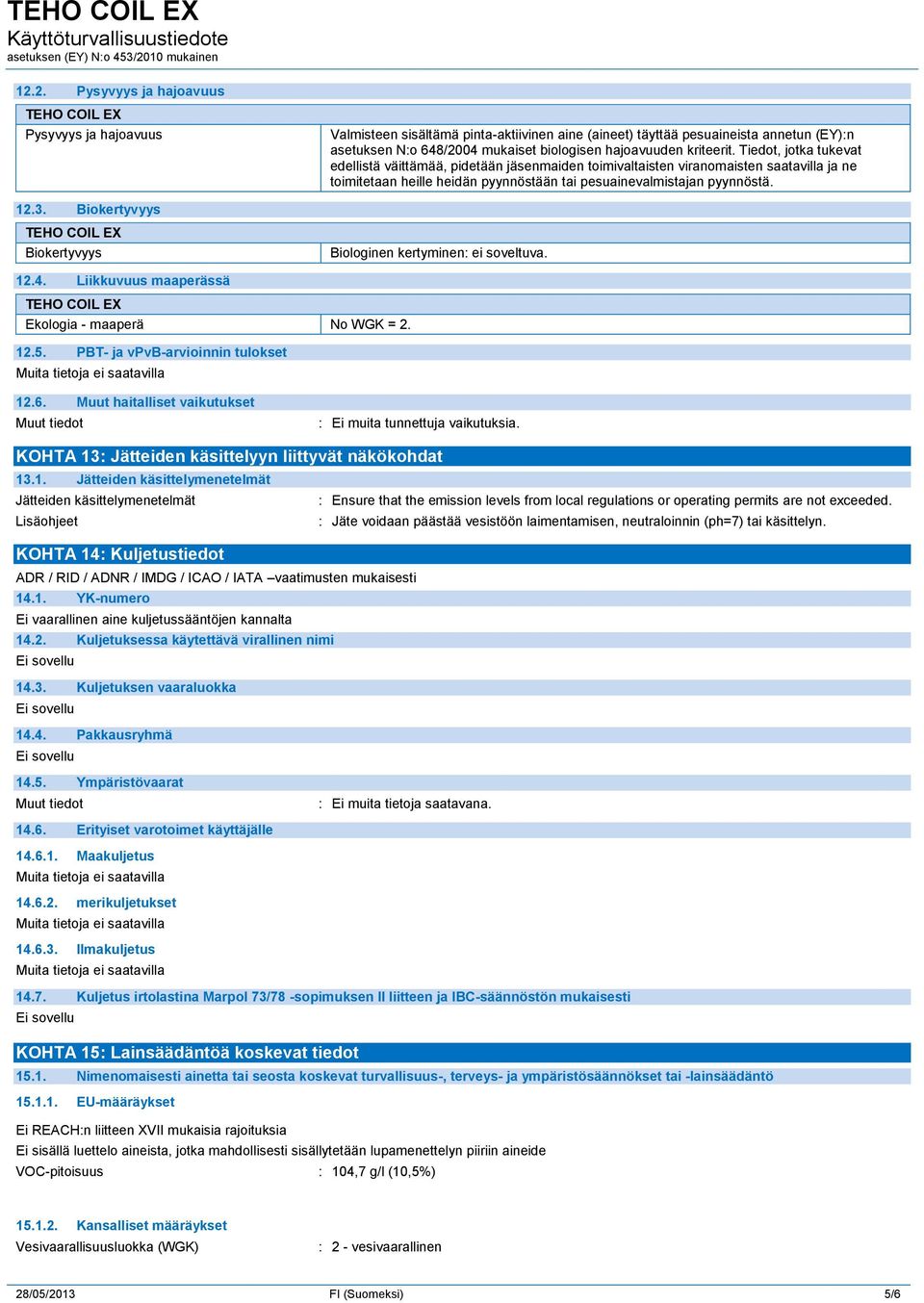 TEHO COIL EX
Käyttöturvallisuustiedote
asetuksen (EY) N:o 453/2010 mukainen

12.2. Pysyvyys ja hajoavuus

| TEHO COIL EX | |
|---|---|
| Pysyvyys ja hajoavuus | Valmisteen sisältämä pinta-aktiivinen aine (aineet) täyttää pesuaineista annetun (EY):n asetuksen N:o 648/2004 mukaiset biologisen hajoavuuden kriteerit. Tiedot, jotka tukevat edellistä väittämää, pidetään jäsenmaiden toimivaltaisten viranomaisten saatavilla ja ne toimitetaan heille heidän pyynnöstään tai pesuainevalmistajan pyynnöstä. |

12.3. Biokertyvyys

| TEHO COIL EX | |
|---|---|
| Biokertyvyys | Biologinen kertyminen: ei soveltuva. |

12.4. Liikkuvuus maaperässä

| TEHO COIL EX | |
|---|---|
| Ekologia - maaperä | No WGK = 2. |

12.5. PBT- ja vPvB-arvioinnin tulokset
Muita tietoja ei saatavilla

12.6. Muut haitalliset vaikutukset
Muut tiedot : Ei muita tunnettuja vaikutuksia.

KOHTA 13: Jätteiden käsittelyyn liittyvät näkökohdat
13.1. Jätteiden käsittelymenetelmät
Jätteiden käsittelymenetelmät : Ensure that the emission levels from local regulations or operating permits are not exceeded.
Lisäohjeet : Jäte voidaan päästää vesistöön laimentamisen, neutraloinnin (ph=7) tai käsittelyn.

KOHTA 14: Kuljetustiedot
ADR / RID / ADNR / IMDG / ICAO / IATA –vaatimusten mukaisesti
14.1. YK-numero
Ei vaarallinen aine kuljetussääntöjen kannalta
14.2. Kuljetuksessa käytettävä virallinen nimi
Ei sovellu
14.3. Kuljetuksen vaaraluokka
Ei sovellu
14.4. Pakkausryhmä
Ei sovellu
14.5. Ympäristövaarat
Muut tiedot : Ei muita tietoja saatavana.
14.6. Erityiset varotoimet käyttäjälle
14.6.1. Maakuljetus
Muita tietoja ei saatavilla
14.6.2. merikuljetukset
Muita tietoja ei saatavilla
14.6.3. Ilmakuljetus
Muita tietoja ei saatavilla
14.7. Kuljetus irtolastina Marpol 73/78 -sopimuksen II liitteen ja IBC-säännöstön mukaisesti
Ei sovellu

KOHTA 15: Lainsäädäntöä koskevat tiedot
15.1. Nimenomaisesti ainetta tai seosta koskevat turvallisuus-, terveys- ja ympäristösäännökset tai -lainsäädäntö
15.1.1. EU-määräykset

Ei REACH:n liitteen XVII mukaisia rajoituksia
Ei sisällä luettelo aineista, jotka mahdollisesti sisällytetään lupamenettelyn piiriin aineide
VOC-pitoisuus : 104,7 g/l (10,5%)

15.1.2. Kansalliset määräykset
Vesivaarallisuusluokka (WGK) : 2 - vesivaarallinen

28/05/2013 FI (Suomeksi) 5/6